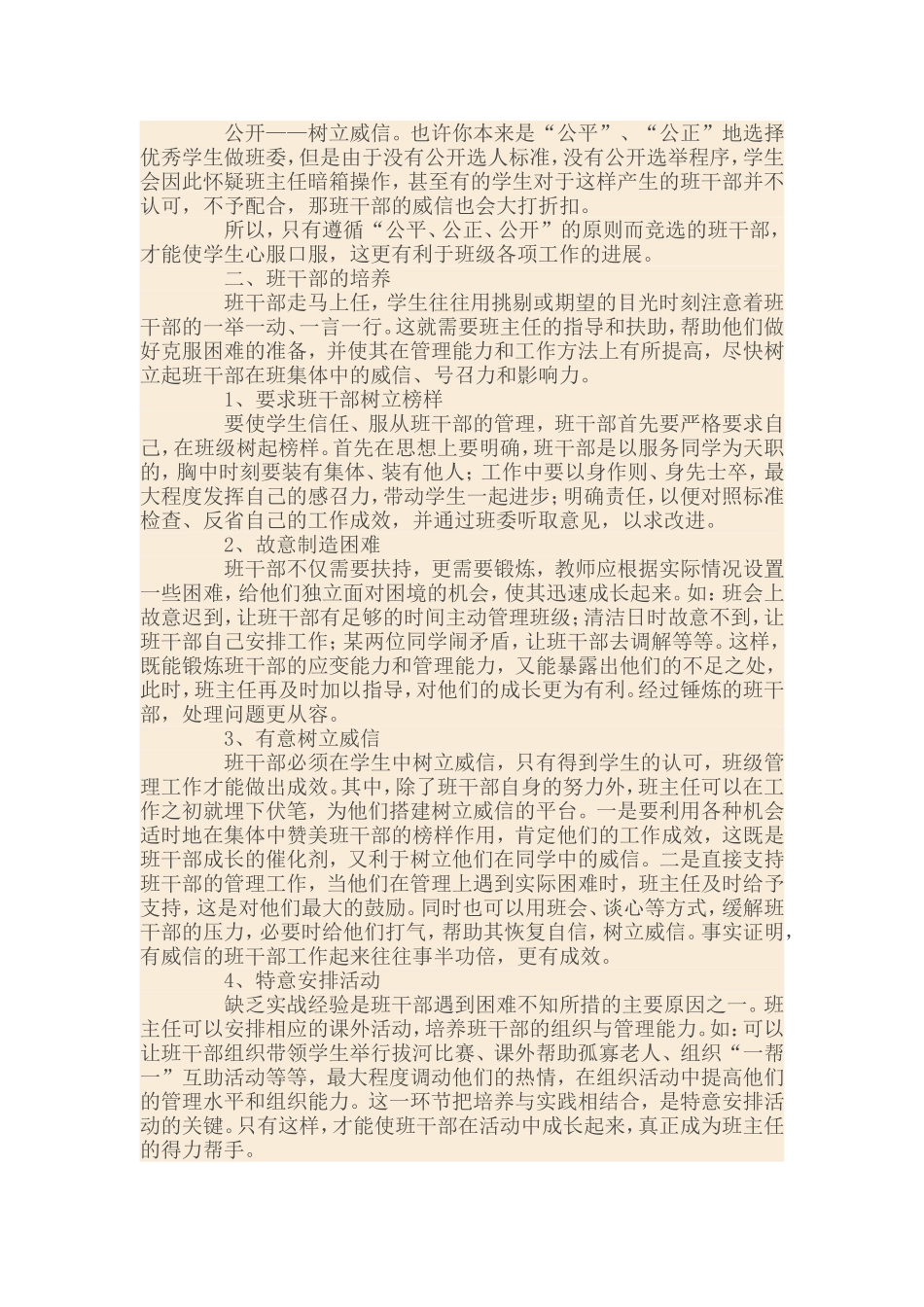 公开——树立威信。也许你本来是“公平”、“公正”地选择优秀学生做班委，但是由于没有公开选人标准，没有公开选举程序，学生会因此怀疑班主任暗箱操作，甚至有的学生对于这样产生的班干部并不认可，不予配合，那班干部的威信也会大打折扣。

所以，只有遵循“公平、公正、公开”的原则而竞选的班干部，才能使学生心服口服，这更有利于班级各项工作的进展。

二、班干部的培养

班干部走马上任，学生往往用挑剔或期望的目光时刻注意着班干部的一举一动、一言一行。这就需要班主任的指导和扶助，帮助他们做好克服困难的准备，并使其在管理能力和工作方法上有所提高，尽快树立起班干部在班集体中的威信、号召力和影响力。

1、要求班干部树立榜样

要使学生信任、服从班干部的管理，班干部首先要严格要求自己，在班级树起榜样。首先在思想上要明确，班干部是以服务同学为天职的，胸中时刻要装有集体、装有他人；工作中要以身作则、身先士卒，最大程度发挥自己的感召力，带动学生一起进步；明确责任，以便对照标准检查、反省自己的工作成效，并通过班委听取意见，以求改进。

2、故意制造困难

班干部不仅需要扶持，更需要锻炼，教师应根据实际情况设置一些困难，给他们独立面对困境的机会，使其迅速成长起来。如：班会上故意迟到，让班干部有足够的时间主动管理班级；清洁日时故意不到，让班干部自己安排工作；某两位同学闹矛盾，让班干部去调解等等。这样，既能锻炼班干部的应变能力和管理能力，又能暴露出他们的不足之处，此时，班主任再及时加以指导，对他们的成长更为有利。经过锤炼的班干部，处理问题更从容。

3、有意树立威信

班干部必须在学生中树立威信，只有得到学生的认可，班级管理工作才能做出成效。其中，除了班干部自身的努力外，班主任可以在工作之初就埋下伏笔，为他们搭建树立威信的平台。一是要利用各种机会适时地在集体中赞美班干部的榜样作用，肯定他们的工作成效，这既是班干部成长的催化剂，又利于树立他们在同学中的威信。二是直接支持班干部的管理工作，当他们在管理上遇到实际困难时，班主任及时给予支持，这是对他们最大的鼓励。同时也可以用班会、谈心等方式，缓解班干部的压力，必要时给他们打气，帮助其恢复自信，树立威信。事实证明，有威信的班干部工作起来往往事半功倍，更有成效。

4、特意安排活动

缺乏实战经验是班干部遇到困难不知所措的主要原因之一。班主任可以安排相应的课外活动，培养班干部的组织与管理能力。如：可以让班干部组织带领学生举行拔河比赛、课外帮助孤寡老人、组织“一帮一”互助活动等等，最大程度调动他们的热情，在组织活动中提高他们的管理水平和组织能力。这一环节把培养与实践相结合，是特意安排活动的关键。只有这样，才能使班干部在活动中成长起来，真正成为班主任的得力帮手。